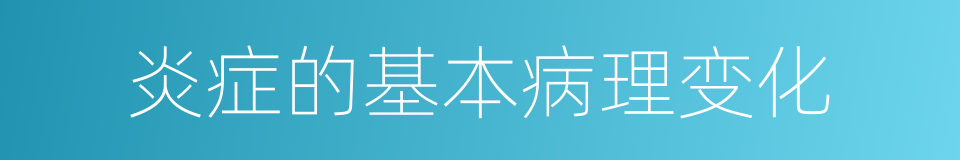 炎症的基本病理变化